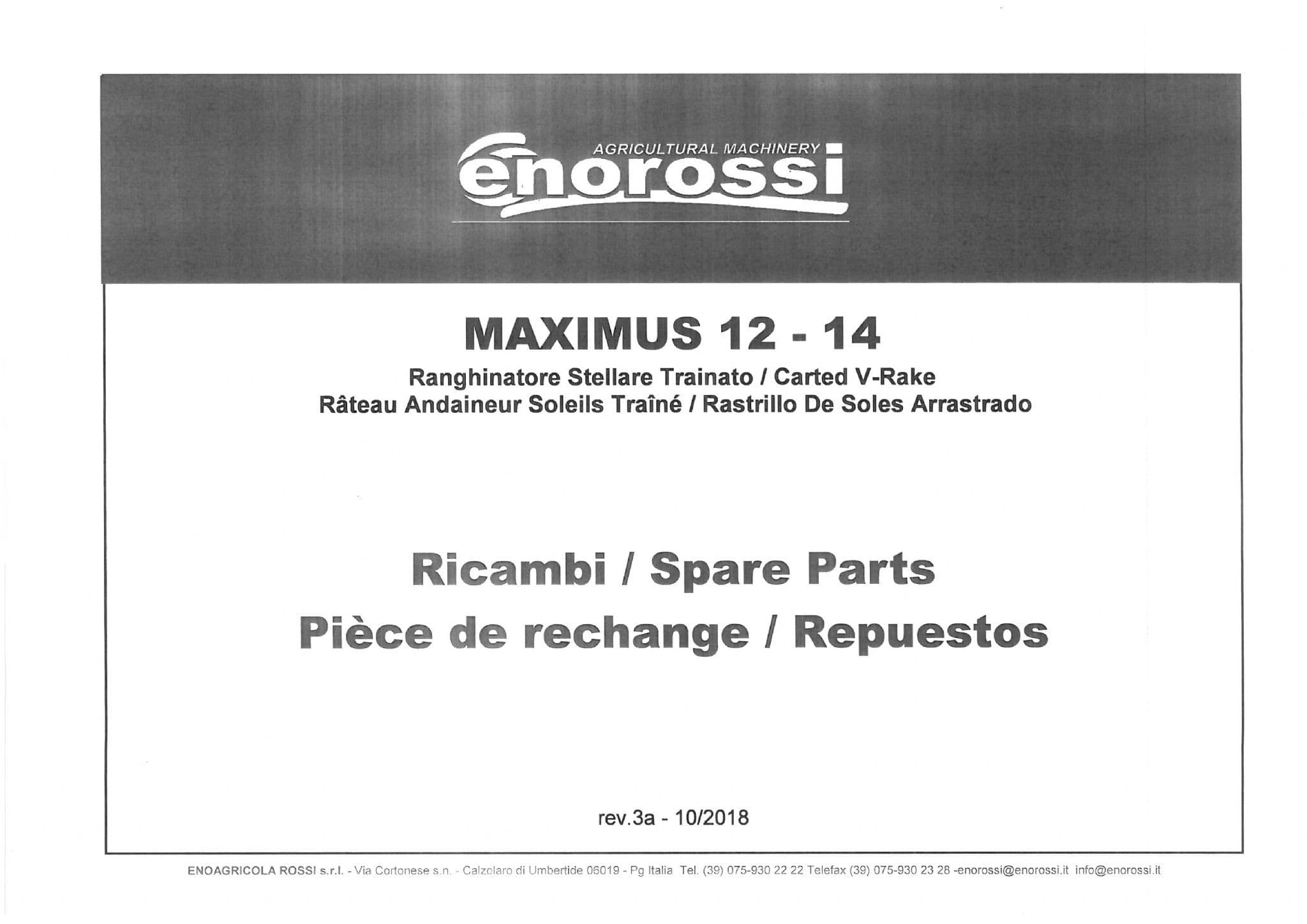 AGRICULTURAL MACHINERY
enorossi

MAXIMUS 12 - 14

Ranghinatore Stellare Trainato / Carted V-Rake
Râteau Andaineur Soleils Traîné / Rastrillo De Soles Arrastrado

Ricambi / Spare Parts
Pièce de rechange / Repuestos

rev.3a - 10/2018

ENOAGRICOLA ROSSI s.r.l. - Via Cortonese s.n. - Calzolaro di Umbertide 06019 - Pg Italia Tel. (39) 075-930 22 22 Telefax (39) 075-930 23 28 -enorossi@enorossi.it info@enorossi.it